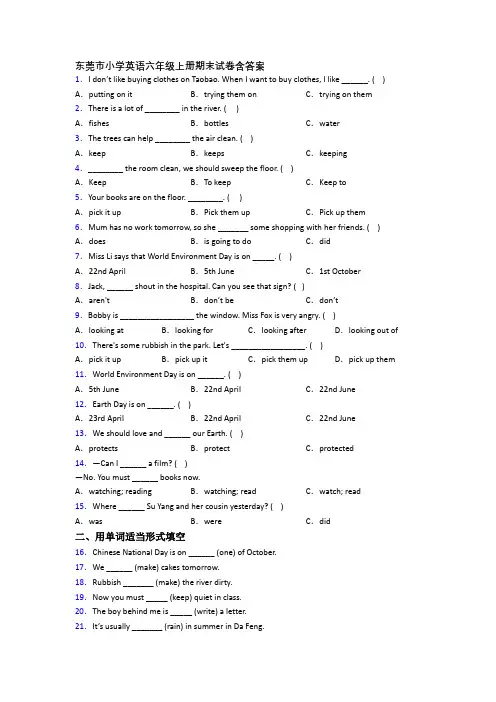 东莞市小学英语六年级上册期末试卷含答案
1. I don't like buying clothes on Taobao. When I want to buy clothes, I like ______. ( )
A. putting on it B. trying them on C. trying on them
2. There is a lot of ________ in the river. ( )
A. fishes B. bottles C. water
3. The trees can help ________ the air clean. ( )
A. keep B. keeps C. keeping
4. ________ the room clean, we should sweep the floor. ( )
A. Keep B. To keep C. Keep to
5. Your books are on the floor. ________. ( )
A. pick it up B. Pick them up C. Pick up them
6. Mum has no work tomorrow, so she _______ some shopping with her friends. ( )
A. does B. is going to do C. did
7. Miss Li says that World Environment Day is on _____. ( )
A. 22nd April B. 5th June C. 1st October
8. Jack, ______ shout in the hospital. Can you see that sign? ( )
A. aren't B. don't be C. don't
9. Bobby is _________________ the window. Miss Fox is very angry. ( )
A. looking at B. looking for C. looking after D. looking out of
10. There's some rubbish in the park. Let's _________________. ( )
A. pick it up B. pick up it C. pick them up D. pick up them
11. World Environment Day is on ______. ( )
A. 5th June B. 22nd April C. 22nd June
12. Earth Day is on ______. ( )
A. 23rd April B. 22nd April C. 22nd June
13. We should love and ______ our Earth. ( )
A. protects B. protect C. protected
14. —Can I ______ a film? ( )
—No. You must ______ books now.
A. watching; reading B. watching; read C. watch; read
15. Where ______ Su Yang and her cousin yesterday? ( )
A. was B. were C. did
二、用单词适当形式填空
16. Chinese National Day is on ______ (one) of October.
17. We ______ (make) cakes tomorrow.
18. Rubbish _______ (make) the river dirty.
19. Now you must _____ (keep) quiet in class.
20. The boy behind me is _____ (write) a letter.
21. It's usually _______ (rain) in summer in Da Feng.